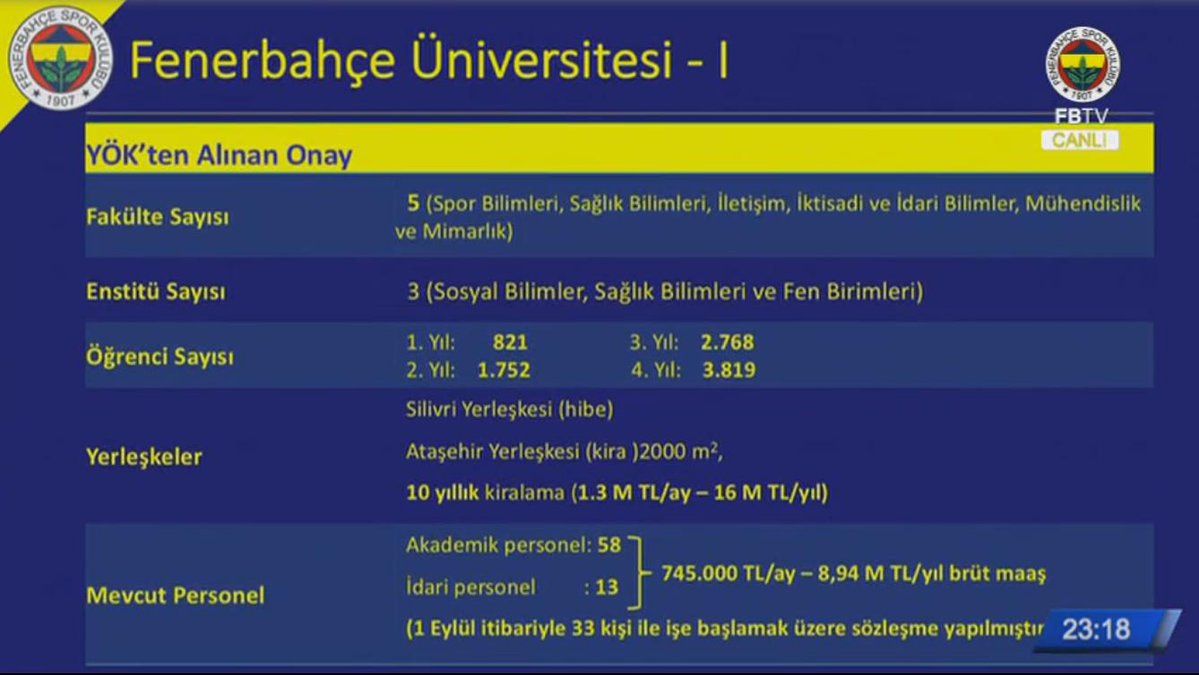 FENERBAHÇE SPOR KULÜBÜ 1907

Fenerbahçe Üniversitesi - I

FENERBAHÇE SPOR KULÜBÜ 1907
FBTV
CANLI

YÖK'ten Alınan Onay

| | |
|---|---|
| Fakülte Sayısı | 5 (Spor Bilimleri, Sağlık Bilimleri, İletişim, İktisadi ve İdari Bilimler, Mühendislik ve Mimarlık) |
| Enstitü Sayısı | 3 (Sosyal Bilimler, Sağlık Bilimleri ve Fen Birimleri) |
| Öğrenci Sayısı | 1. Yıl: 821 3. Yıl: 2.768 2. Yıl: 1.752 4. Yıl: 3.819 |
| Yerleşkeler | Silivri Yerleşkesi (hibe) Ataşehir Yerleşkesi (kira )2000 $m^2$, 10 yıllık kiralama (1.3 M TL/ay – 16 M TL/yıl) |
| Mevcut Personel | Akademik personel: 58 İdari personel : 13 745.000 TL/ay – 8,94 M TL/yıl brüt maaş (1 Eylül itibariyle 33 kişi ile işe başlamak üzere sözleşme yapılmıştır |

23:18